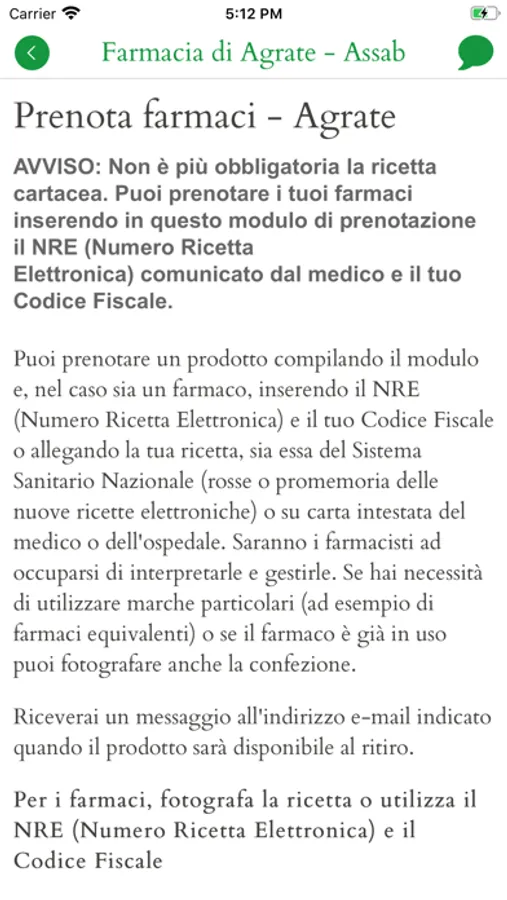 Carrier 5:12 PM

Farmacia di Agrate - Assab

Prenota farmaci - Agrate

AVVISO: Non è più obbligatoria la ricetta cartacea. Puoi prenotare i tuoi farmaci inserendo in questo modulo di prenotazione il NRE (Numero Ricetta Elettronica) comunicato dal medico e il tuo Codice Fiscale.

Puoi prenotare un prodotto compilando il modulo e, nel caso sia un farmaco, inserendo il NRE (Numero Ricetta Elettronica) e il tuo Codice Fiscale o allegando la tua ricetta, sia essa del Sistema Sanitario Nazionale (rosse o promemoria delle nuove ricette elettroniche) o su carta intestata del medico o dell'ospedale. Saranno i farmacisti ad occuparsi di interpretarle e gestirle. Se hai necessità di utilizzare marche particolari (ad esempio di farmaci equivalenti) o se il farmaco è già in uso puoi fotografare anche la confezione.

Riceverai un messaggio all'indirizzo e-mail indicato quando il prodotto sarà disponibile al ritiro.

Per i farmaci, fotografa la ricetta o utilizza il NRE (Numero Ricetta Elettronica) e il Codice Fiscale